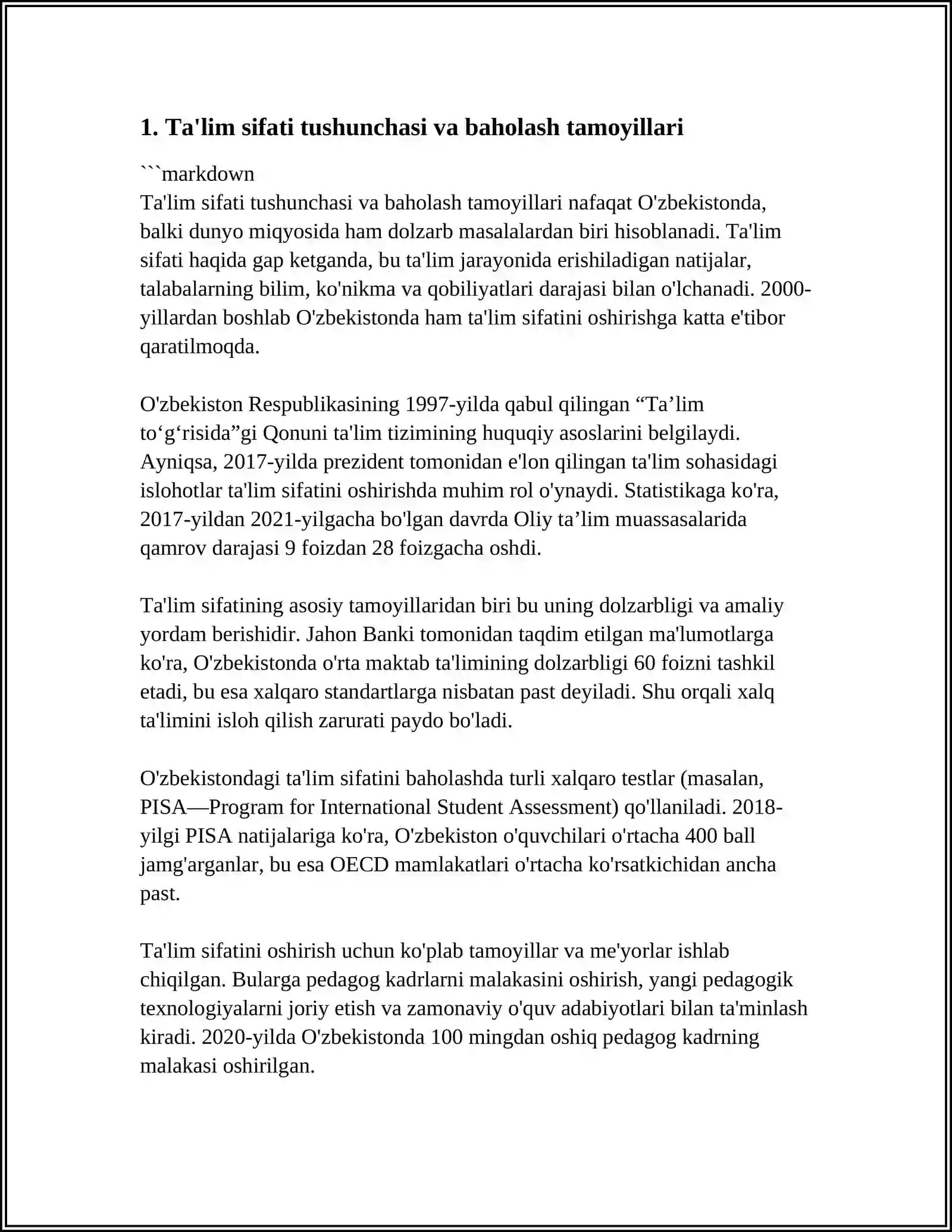 1. Ta'lim sifati tushunchasi va baholash tamoyillari

```markdown
Ta'lim sifati tushunchasi va baholash tamoyillari nafaqat O'zbekistonda, balki dunyo miqyosida ham dolzarb masalalardan biri hisoblanadi. Ta'lim sifati haqida gap ketganda, bu ta'lim jarayonida erishiladigan natijalar, talabalarning bilim, ko'nikma va qobiliyatlari darajasi bilan o'lchanadi. 2000-yillardan boshlab O'zbekistonda ham ta'lim sifatini oshirishga katta e'tibor qaratilmoqda.

O'zbekiston Respublikasining 1997-yilda qabul qilingan "Ta'lim to'g'risida"gi Qonuni ta'lim tizimining huquqiy asoslarini belgilaydi. Ayniqsa, 2017-yilda prezident tomonidan e'lon qilingan ta'lim sohasidagi islohotlar ta'lim sifatini oshirishda muhim rol o'ynaydi. Statistikaga ko'ra, 2017-yildan 2021-yilgacha bo'lgan davrda Oliy ta'lim muassasalarida qamrov darajasi 9 foizdan 28 foizgacha oshdi.

Ta'lim sifatining asosiy tamoyillaridan biri bu uning dolzarbligi va amaliy yordam berishidir. Jahon Banki tomonidan taqdim etilgan ma'lumotlarga ko'ra, O'zbekistonda o'rta maktab ta'limining dolzarbligi 60 foizni tashkil etadi, bu esa xalqaro standartlarga nisbatan past deyiladi. Shu orqali xalq ta'limini isloh qilish zarurati paydo bo'ladi.

O'zbekistondagi ta'lim sifatini baholashda turli xalqaro testlar (masalan, PISA—Program for International Student Assessment) qo'llaniladi. 2018-yilgi PISA natijalariga ko'ra, O'zbekiston o'quvchilari o'rtacha 400 ball jamg'arganlar, bu esa OECD mamlakatlari o'rtacha ko'rsatkichidan ancha past.

Ta'lim sifatini oshirish uchun ko'plab tamoyillar va me'yorlar ishlab chiqilgan. Bularga pedagog kadrlarni malakasini oshirish, yangi pedagogik texnologiyalarni joriy etish va zamonaviy o'quv adabiyotlari bilan ta'minlash kiradi. 2020-yilda O'zbekistonda 100 mingdan oshiq pedagog kadrning malakasi oshirilgan.